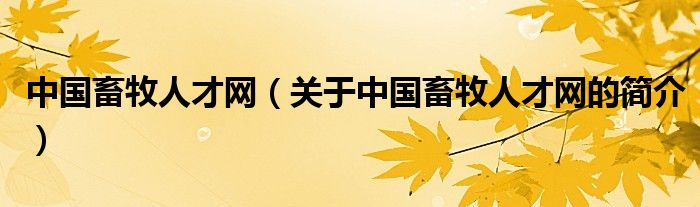 中国畜牧人才网（关于中国畜牧人才网的简介）